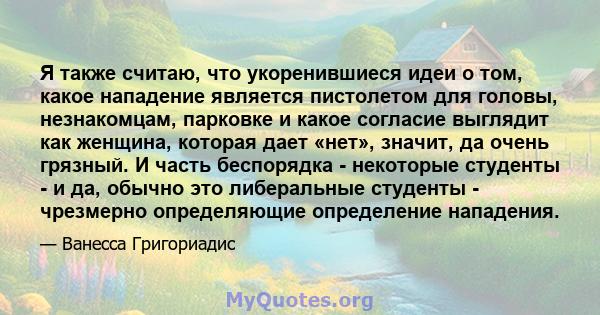 Я также считаю, что укоренившиеся идеи о том, какое нападение является пистолетом для головы, незнакомцам, парковке и какое согласие выглядит как женщина, которая дает «нет», значит, да очень грязный. И часть беспорядка - некоторые студенты - и да, обычно это либеральные студенты - чрезмерно определяющие определение нападения.

— Ванесса Григориадис

MyQuotes.org